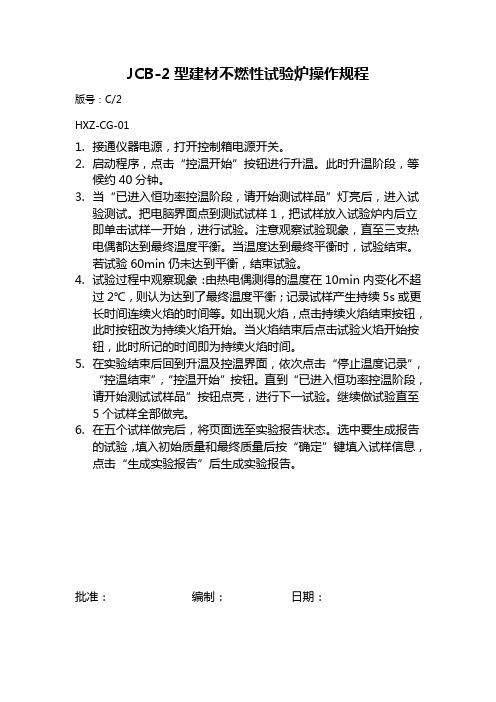 JCB-2 型建材不燃性试验炉操作规程

版号：C/2

HXZ-CG-01

1. 接通仪器电源，打开控制箱电源开关。
2. 启动程序，点击“控温开始”按钮进行升温。此时升温阶段，等候约 40 分钟。
3. 当“已进入恒功率控温阶段，请开始测试样品”灯亮后，进入试验测试。把电脑界面点到测试试样 1，把试样放入试验炉内后立即单击试样一开始，进行试验。注意观察试验现象，直至三支热电偶都达到最终温度平衡。当温度达到最终平衡时，试验结束。若试验 60min 仍未达到平衡，结束试验。
4. 试验过程中观察现象：由热电偶测得的温度在 10min 内变化不超过 2℃，则认为达到了最终温度平衡；记录试样产生持续 5s 或更长时间连续火焰的时间等。如出现火焰，点击持续火焰结束按钮，此时按钮改为持续火焰开始。当火焰结束后点击试验火焰开始按钮，此时所记的时间即为持续火焰时间。
5. 在实验结束后回到升温及控温界面，依次点击“停止温度记录”，“控温结束”，“控温开始”按钮。直到“已进入恒功率控温阶段，请开始测试试样品”按钮点亮，进行下一试验。继续做试验直至 5 个试样全部做完。
6. 在五个试样做完后，将页面选至实验报告状态。选中要生成报告的试验，填入初始质量和最终质量后按“确定”键填入试样信息，点击“生成实验报告”后生成实验报告。

批准：　　编制：　　日期：